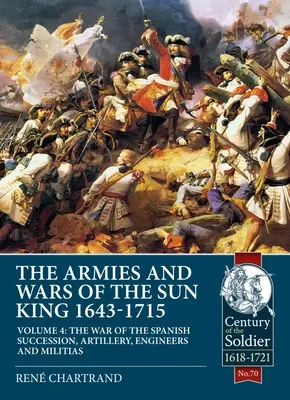 THE ARMIES AND WARS OF THE SUN KING 1643-1715

VOLUME 4: THE WAR OF THE SPANISH SUCCESSION, ARTILLERY, ENGINEERS AND MILITIAS

RENÉ CHARTRAND

Century of the Soldier
1618-1721
No.70